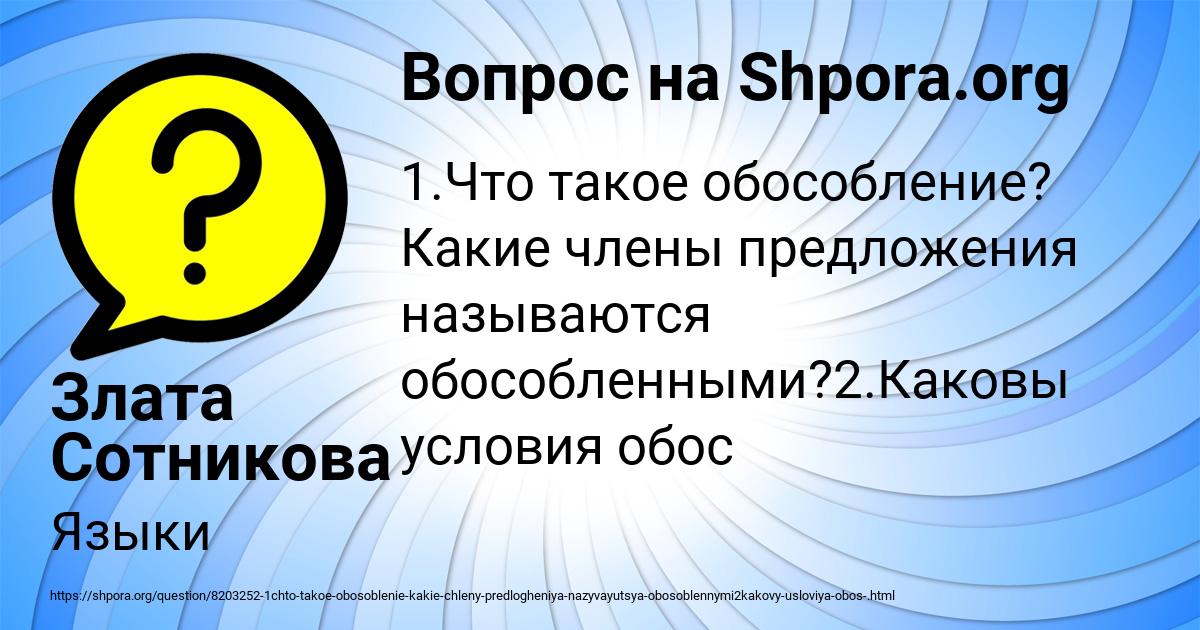 Вопрос на Shpora.org

1.Что такое обособление? Какие члены предложения называются обособленными?2.Каковы условия обос

Злата Сотникова

Языки

https://shpora.org/question/8203252-1chto-takoe-obosoblenie-kakie-chleny-predlogheniya-nazyvayutsya-obosoblennymi2kakovy-usloviya-obos-.html